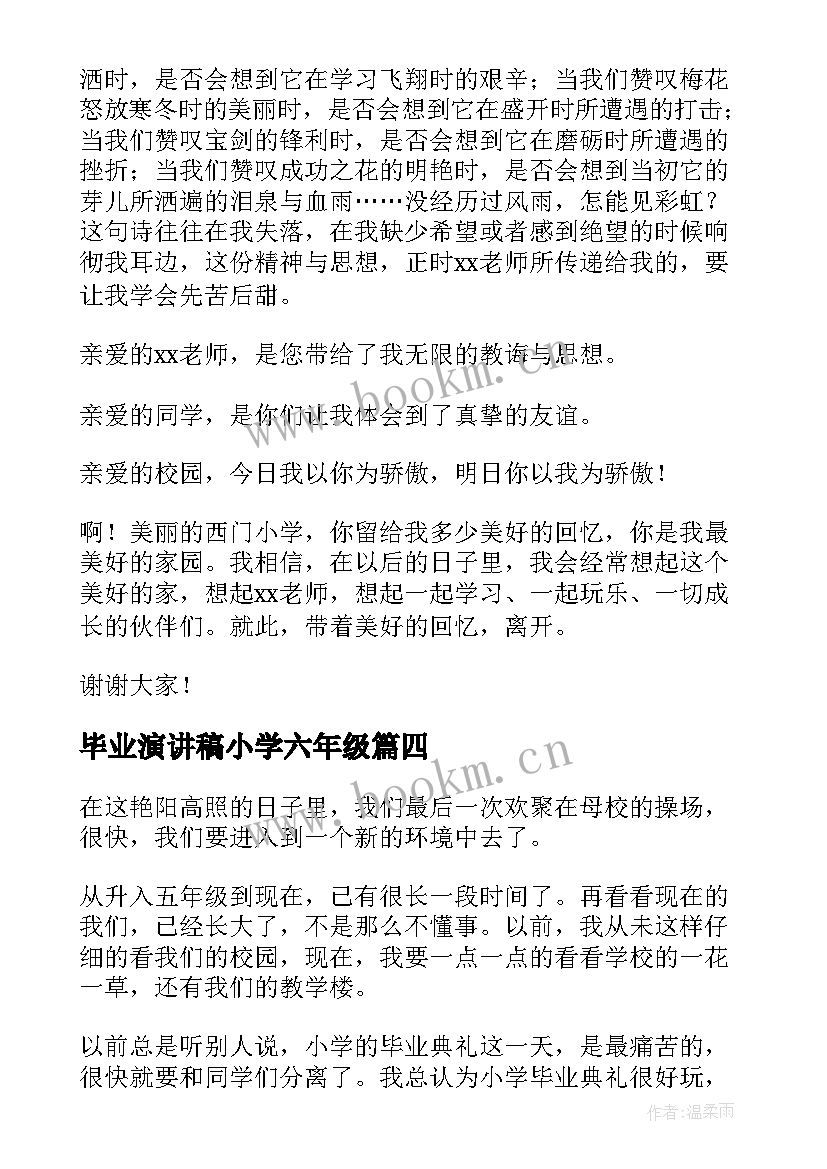 洒时，是否会想到它在学习飞翔时的艰辛；当我们赞叹梅花怒放寒冬时的美丽时，是否会想到它在盛开时所遭遇的打击；当我们赞叹宝剑的锋利时，是否会想到它在磨砺时所遭遇的挫折；当我们赞叹成功之花的明艳时，是否会想到当初它的芽儿所洒遍的泪泉与血雨……没经历过风雨，怎能见彩虹？这句诗往往在我失落，在我缺少希望或者感到绝望的时候响彻我耳边，这份精神与思想，正时xx老师所传递给我的，要让我学会先苦后甜。

亲爱的xx老师，是您带给了我无限的教诲与思想。

亲爱的同学，是你们让我体会到了真挚的友谊。

亲爱的校园，今日我以你为骄傲，明日你以我为骄傲！

啊！美丽的西门小学，你留给我多少美好的回忆，你是我最美好的家园。我相信，在以后的日子里，我会经常想起这个美好的家，想起xx老师，想起一起学习、一起玩乐、一切成长的伙伴们。就此，带着美好的回忆，离开。

谢谢大家！

毕业演讲稿小学六年级篇四

在这艳阳高照的日子里，我们最后一次欢聚在母校的操场，很快，我们要进入到一个新的环境中去了。

从升入五年级到现在，已有很长一段时间了。再看看现在的我们，已经长大了，不是那么不懂事。以前，我从未这样仔细的看我们的校园，现在，我要一点一点的看看学校的一花一草，还有我们的教学楼。

以前总是听别人说，小学的毕业典礼这一天，是最痛苦的，很快就要和同学们分离了。我总认为小学毕业典礼很好玩，

www.bookm.cn

www.bookm.cn

作者：温柔雨